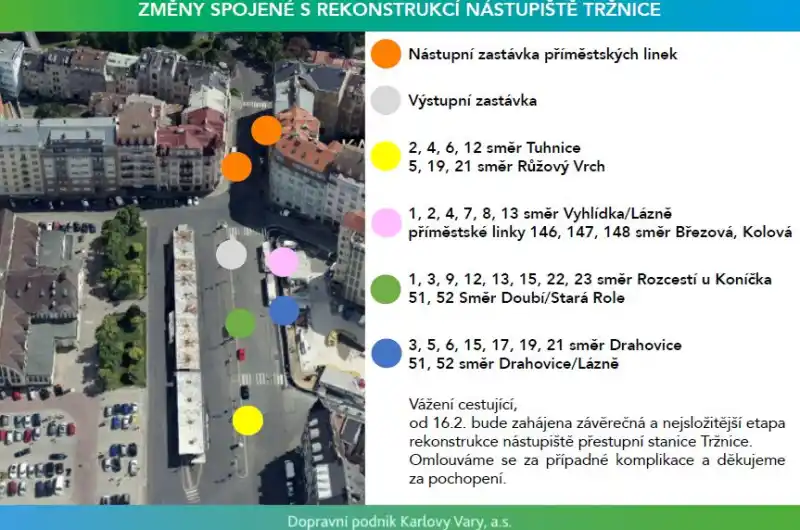 ZMĚNY SPOJENÉ S REKONSTRUKCÍ NÁSTUPIŠTĚ TRŽNICE

Nástupní zastávka příměstských linek

Výstupní zastávka

2, 4, 6, 12 směr Tuhnice
5, 19, 21 směr Růžový Vrch

1, 2, 4, 7, 8, 13 směr Vyhlídka/Lázně
příměstské linky 146, 147, 148 směr Březová, Kolová

1, 3, 9, 12, 13, 15, 22, 23 směr Rozcestí u Koníčka
51, 52 Směr Doubí/Stará Role

3, 5, 6, 15, 17, 19, 21 směr Drahovice
51, 52 směr Drahovice/Lázně

Vážení cestující,
od 16.2. bude zahájena závěrečná a nejsložitější etapa rekonstrukce nástupiště přestupní stanice Tržnice. Omlouváme se za případné komplikace a děkujeme za pochopení.

Dopravní podnik Karlovy Vary, a.s.